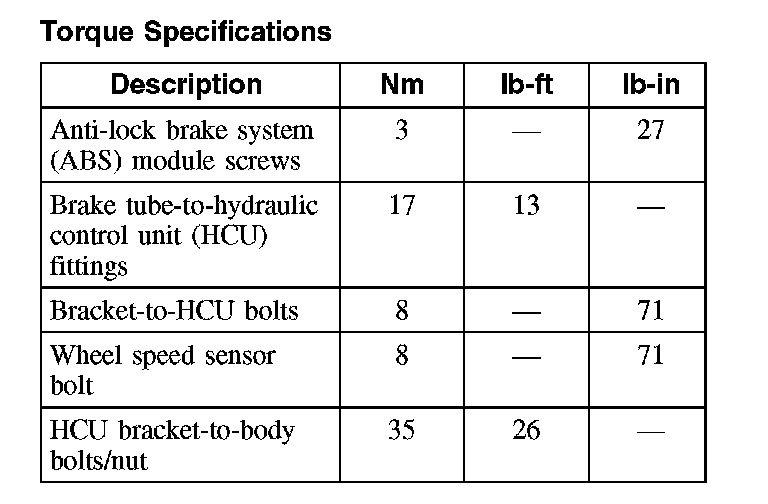 Torque Specifications

| Description | Nm | lb-ft | lb-in |
|---|---|---|---|
| Anti-lock brake system (ABS) module screws | 3 | — | 27 |
| Brake tube-to-hydraulic control unit (HCU) fittings | 17 | 13 | — |
| Bracket-to-HCU bolts | 8 | — | 71 |
| Wheel speed sensor bolt | 8 | — | 71 |
| HCU bracket-to-body bolts/nut | 35 | 26 | — |